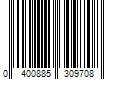 0 400885 309708